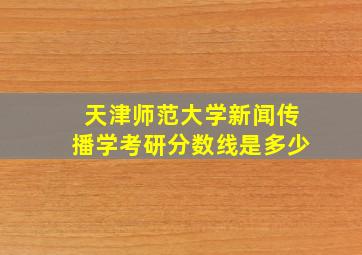 天津师范大学新闻传播学考研分数线是多少